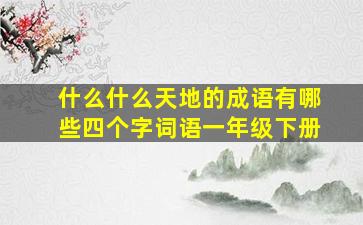 什么什么天地的成语有哪些四个字词语一年级下册